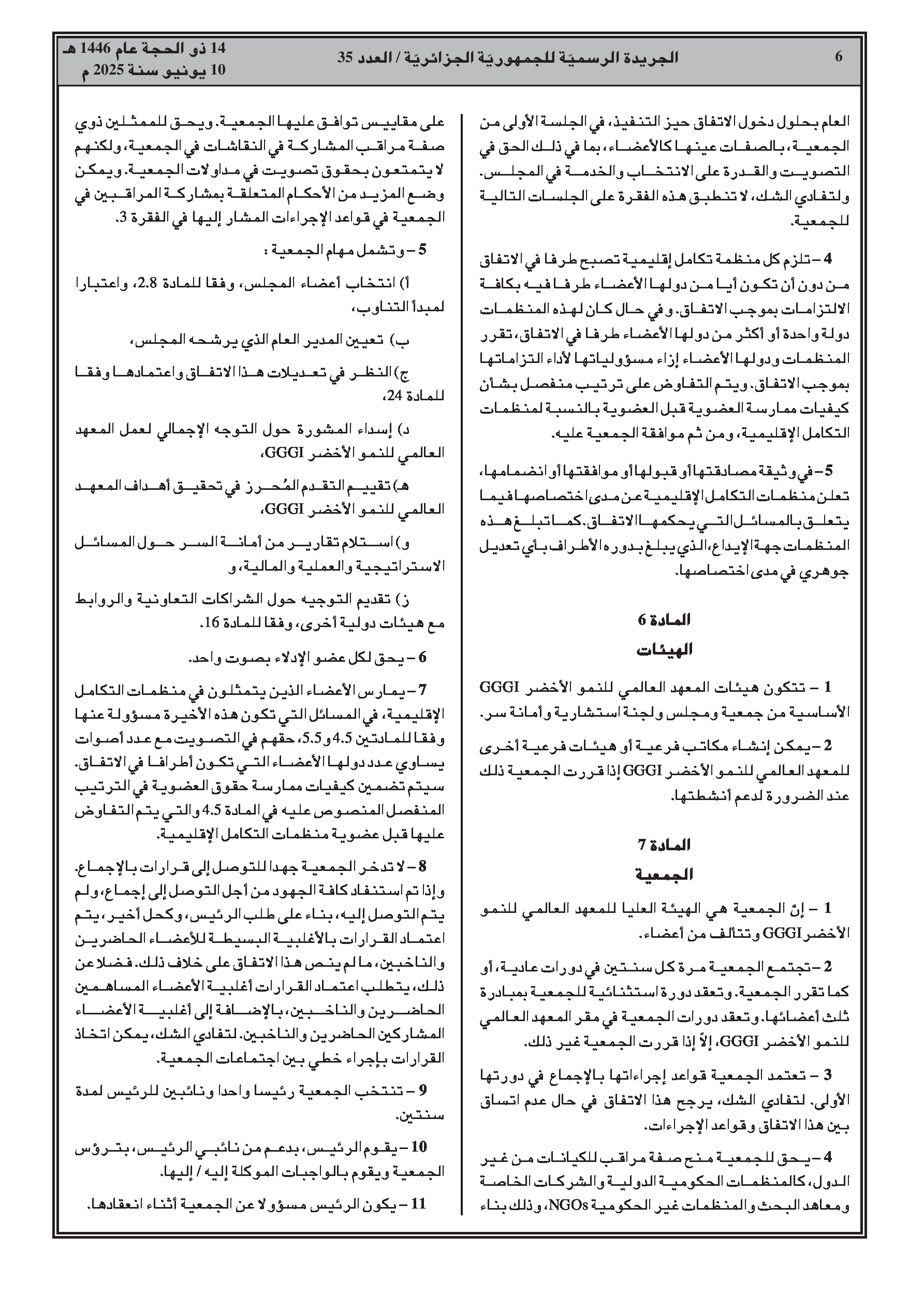 6 الجريدة الرسميّة للجمهوريّة الجزائريّة / العدد 35 14 ذو الحجة عام 1446 هـ
10 يونيو سنة 2025 م

العام بحلول دخول الاتفاق حيز التنفيذ، في الجلسة الأولى من الجمعية، بالصفات عينها كالأعضاء، بما في ذلك الحق في التصويت والقدرة على الانتخاب والخدمة في المجلس. ولتفادي الشك، لا تنطبق هذه الفقرة على الجلسات التالية للجمعية.

4 – تلزم كل منظمة تكامل إقليمية تصبح طرفا في الاتفاق من دون أن تكون أيا من دولها الأعضاء طرفا فيه بكافة الالتزامات بموجب الاتفاق. وفي حال كان لهذه المنظمات دولة واحدة أو أكثر من دولها الأعضاء طرفا في الاتفاق، تقرر المنظمات ودولها الأعضاء إزاء مسؤولياتها لأداء التزاماتها بموجب الاتفاق. ويتم التفاوض على ترتيب منفصل بشأن كيفيات ممارسة العضوية قبل العضوية بالنسبة لمنظمات التكامل الإقليمية، ومن ثم موافقة الجمعية عليه.

5 – في وثيقة مصادقتها أو قبولها أو موافقتها أو انضمامها، تعلن منظمات التكامل الإقليمية عن مدى اختصاصها فيما يتعلق بالمسائل التي يحكمها الاتفاق. كما تبلغ هذه المنظمات جهة الإيداع، الذي يبلغ بدوره الأطراف بأي تعديل جوهري في مدى اختصاصها.

المادة 6
الهيئات

1 – تتكون هيئات المعهد العالمي للنمو الأخضر GGGI الأساسية من جمعية ومجلس ولجنة استشارية وأمانة سر.

2 – يمكن إنشاء مكاتب فرعية أو هيئات فرعية أخرى للمعهد العالمي للنمو الأخضر GGGI إذا قررت الجمعية ذلك عند الضرورة لدعم أنشطتها.

المادة 7
الجمعية

1 – إنّ الجمعية هي الهيئة العليا للمعهد العالمي للنمو الأخضر GGGI وتتألف من أعضاء.

2 – تجتمع الجمعية مرة كل سنتين في دورات عادية، أو كما تقرر الجمعية. وتعقد دورة استثنائية للجمعية بمبادرة ثلث أعضائها. وتعقد دورات الجمعية في مقر المعهد العالمي للنمو الأخضر GGGI، إلاّ إذا قررت الجمعية غير ذلك.

3 – تعتمد الجمعية قواعد إجراءاتها بالإجماع في دورتها الأولى. لتفادي الشك، يرجح هذا الاتفاق في حال عدم اتساق بين هذا الاتفاق وقواعد الإجراءات.

4 – يحق للجمعية منح صفة مراقب للكيانات من غير الدول، كالمنظمات الحكومية الدولية والشركات الخاصة ومعاهد البحث والمنظمات غير الحكومية NGOs، وذلك بناء

على مقاييس توافق عليها الجمعية. ويحق للممثلين ذوي صفة مراقب المشاركة في النقاشات في الجمعية، ولكنهم لا يتمتعون بحقوق تصويت في مداولات الجمعية. ويمكن وضع المزيد من الأحكام المتعلقة بمشاركة المراقبين في الجمعية في قواعد الإجراءات المشار إليها في الفقرة 3.

5 – وتشمل مهام الجمعية :

أ) انتخاب أعضاء المجلس، وفقا للمادة 2.8، واعتبارا لمبدأ التناوب،

ب) تعيين المدير العام الذي يرشحه المجلس،

ج) النظر في تعديلات هذا الاتفاق واعتمادها وفقا للمادة 24،

د) إسداء المشورة حول التوجه الإجمالي لعمل المعهد العالمي للنمو الأخضر GGGI،

هـ) تقييم التقدم المُحرز في تحقيق أهداف المعهد العالمي للنمو الأخضر GGGI،

و) استلام تقارير من أمانة السر حول المسائل الاستراتيجية والعملية والمالية، و

ز) تقديم التوجيه حول الشراكات التعاونية والروابط مع هيئات دولية أخرى، وفقا للمادة 16.

6 – يحق لكل عضو الإدلاء بصوت واحد.

7 – يمارس الأعضاء الذين يتمثلون في منظمات التكامل الإقليمية، في المسائل التي تكون هذه الأخيرة مسؤولة عنها وفقا للمادتين 4.5 و5.5، حقهم في التصويت مع عدد أصوات يساوي عدد دولها الأعضاء التي تكون أطرافا في الاتفاق. سيتم تضمين كيفيات ممارسة حقوق العضوية في الترتيب المنفصل المنصوص عليه في المادة 4.5 والتي يتم التفاوض عليها قبل عضوية منظمات التكامل الإقليمية.

8 – لا تدخر الجمعية جهدا للتوصل إلى قرارات بالإجماع. وإذا تم استنفاد كافة الجهود من أجل التوصل إلى إجماع، ولم يتم التوصل إليه، بناء على طلب الرئيس، وكحل أخير، يتم اعتماد القرارات بالأغلبية البسيطة للأعضاء الحاضرين والناخبين، ما لم ينص هذا الاتفاق على خلاف ذلك. فضلا عن ذلك، يتطلب اعتماد القرارات أغلبية الأعضاء المساهمين الحاضرين والناخبين، بالإضافة إلى أغلبية الأعضاء المشاركين الحاضرين والناخبين. لتفادي الشك، يمكن اتخاذ القرارات بإجراء خطي بين اجتماعات الجمعية.

9 – تنتخب الجمعية رئيسا واحدا ونائبين للرئيس لمدة سنتين.

10 – يقوم الرئيس، بدعم من نائبي الرئيس، بترؤس الجمعية ويقوم بالواجبات الموكلة إليه / إليها.

11 – يكون الرئيس مسؤولا عن الجمعية أثناء انعقادها.